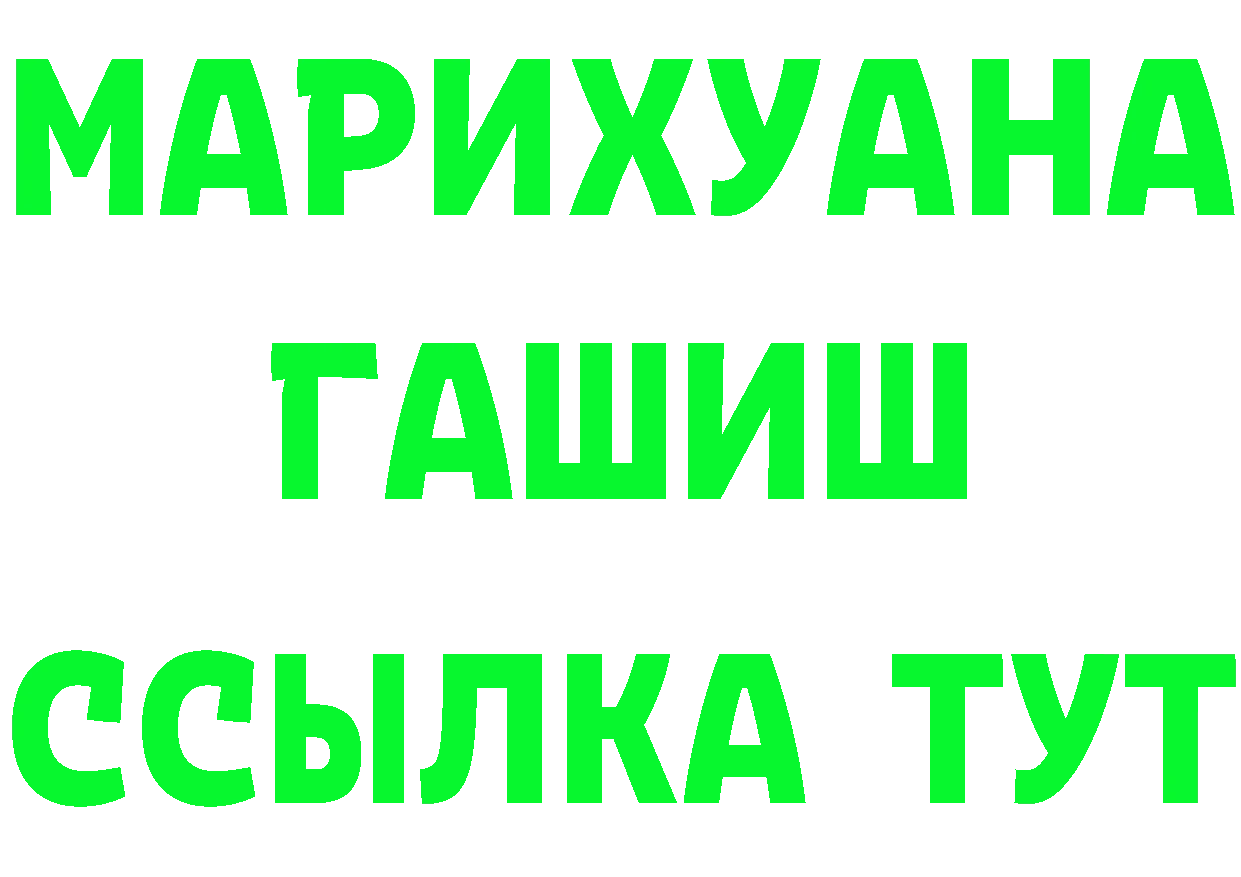 МАРИХУАНА
ГАШИШ
ССЫЛКА ТУТ